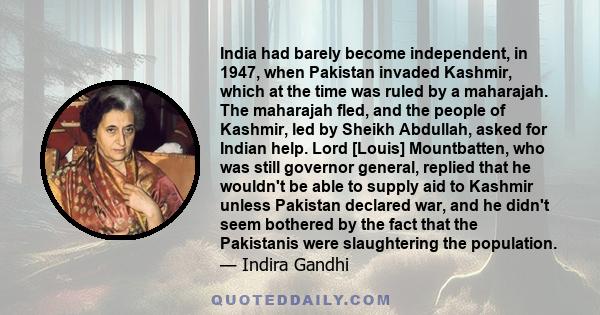 India had barely become independent, in 1947, when Pakistan invaded Kashmir, which at the time was ruled by a maharajah. The maharajah fled, and the people of Kashmir, led by Sheikh Abdullah, asked for Indian help. Lord [Louis] Mountbatten, who was still governor general, replied that he wouldn't be able to supply aid to Kashmir unless Pakistan declared war, and he didn't seem bothered by the fact that the Pakistanis were slaughtering the population.
— Indira Gandhi

QUOTEDDAILY.COM